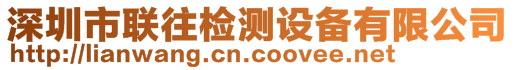 深圳市联往检测设备有限公司
http://lianwang.cn.coovee.net